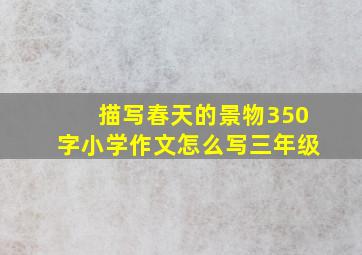 描写春天的景物350字小学作文怎么写三年级